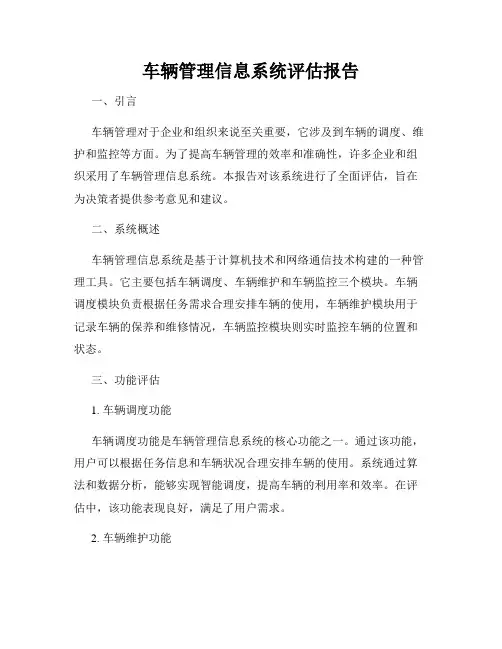 车辆管理信息系统评估报告

一、引言

车辆管理对于企业和组织来说至关重要，它涉及到车辆的调度、维护和监控等方面。为了提高车辆管理的效率和准确性，许多企业和组织采用了车辆管理信息系统。本报告对该系统进行了全面评估，旨在为决策者提供参考意见和建议。

二、系统概述

车辆管理信息系统是基于计算机技术和网络通信技术构建的一种管理工具。它主要包括车辆调度、车辆维护和车辆监控三个模块。车辆调度模块负责根据任务需求合理安排车辆的使用，车辆维护模块用于记录车辆的保养和维修情况，车辆监控模块则实时监控车辆的位置和状态。

三、功能评估

1. 车辆调度功能

车辆调度功能是车辆管理信息系统的核心功能之一。通过该功能，用户可以根据任务信息和车辆状况合理安排车辆的使用。系统通过算法和数据分析，能够实现智能调度，提高车辆的利用率和效率。在评估中，该功能表现良好，满足了用户需求。

2. 车辆维护功能